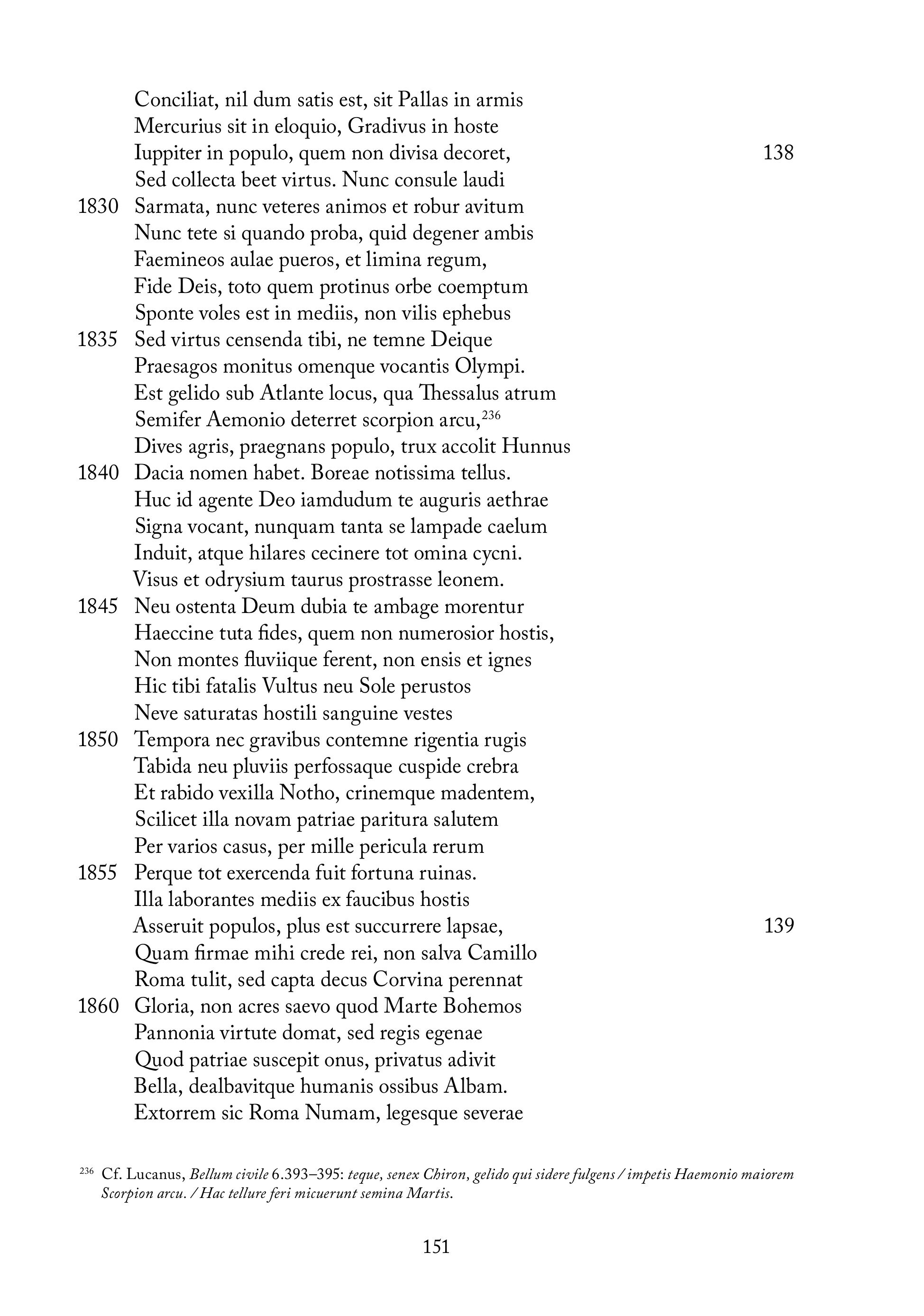 Conciliat, nil dum satis est, sit Pallas in armis
Mercurius sit in eloquio, Gradivus in hoste
Iuppiter in populo, quem non divisa decoret, 138
Sed collecta beet virtus. Nunc consule laudi
1830 Sarmata, nunc veteres animos et robur avitum
Nunc tete si quando proba, quid degener ambis
Faemineos aulae pueros, et limina regum,
Fide Deis, toto quem protinus orbe coemptum
Sponte voles est in mediis, non vilis ephebus
1835 Sed virtus censenda tibi, ne temne Deique
Praesagos monitus omenque vocantis Olympi.
Est gelido sub Atlante locus, qua Thessalus atrum
Semifer Aemonio deterret scorpion arcu,$^{236}$
Dives agris, praegnans populo, trux accolit Hunnus
1840 Dacia nomen habet. Boreae notissima tellus.
Huc id agente Deo iamdudum te auguris aethrae
Signa vocant, nunquam tanta se lampade caelum
Induit, atque hilares cecinere tot omina cycni.
Visus et odrysium taurus prostrasse leonem.
1845 Neu ostenta Deum dubia te ambage morentur
Haeccine tuta fides, quem non numerosior hostis,
Non montes fluviique ferent, non ensis et ignes
Hic tibi fatalis Vultus neu Sole perustos
Neve saturatas hostili sanguine vestes
1850 Tempora nec gravibus contemne rigentia rugis
Tabida neu pluviis perfossaque cuspide crebra
Et rabido vexilla Notho, crinemque madentem,
Scilicet illa novam patriae paritura salutem
Per varios casus, per mille pericula rerum
1855 Perque tot exercenda fuit fortuna ruinas.
Illa laborantes mediis ex faucibus hostis
Asseruit populos, plus est succurrere lapsae, 139
Quam firmae mihi crede rei, non salva Camillo
Roma tulit, sed capta decus Corvina perennat
1860 Gloria, non acres saevo quod Marte Bohemos
Pannonia virtute domat, sed regis egenae
Quod patriae suscepit onus, privatus adivit
Bella, dealbavitque humanis ossibus Albam.
Extorrem sic Roma Numam, legesque severae

$^{236}$ Cf. Lucanus, Bellum civile 6.393–395: teque, senex Chiron, gelido qui sidere fulgens / impetis Haemonio maiorem Scorpion arcu. / Hac tellure feri micuerunt semina Martis.

151